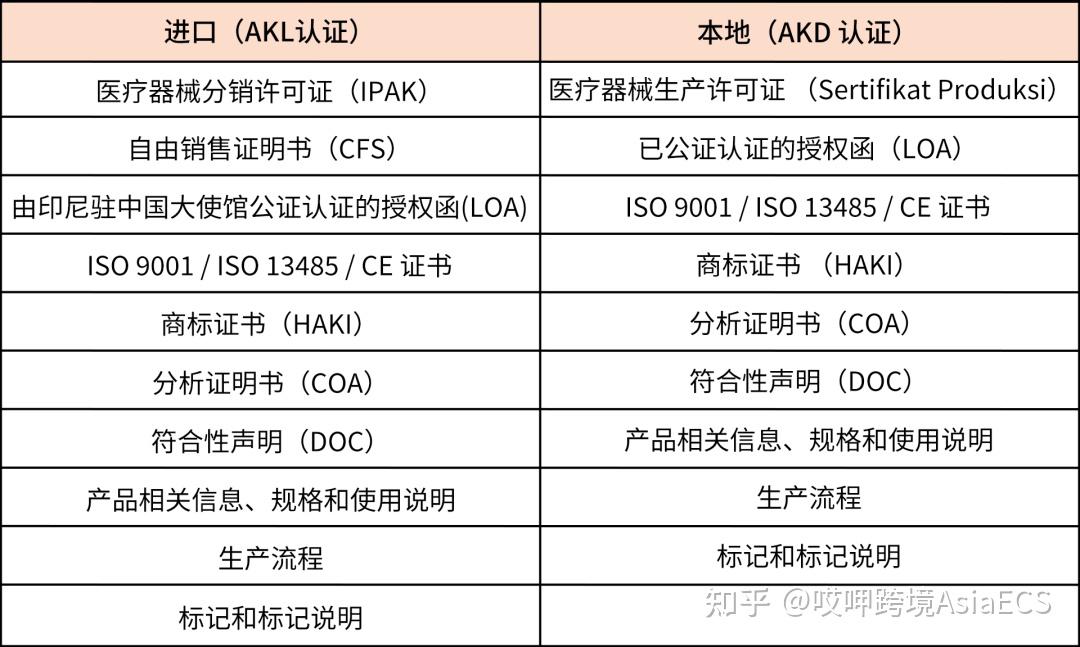 | 进口（AKL认证） | 本地（AKD 认证） |
|---|---|
| 医疗器械分销许可证（IPAK） | 医疗器械生产许可证 （Sertifikat Produksi） |
| 自由销售证明书（CFS） | 已公证认证的授权函（LOA） |
| 由印尼驻中国大使馆公证认证的授权函(LOA) | ISO 9001 / ISO 13485 / CE 证书 |
| ISO 9001 / ISO 13485 / CE 证书 | 商标证书 （HAKI） |
| 商标证书（HAKI） | 分析证明书（COA） |
| 分析证明书（COA） | 符合性声明（DOC） |
| 符合性声明（DOC） | 产品相关信息、规格和使用说明 |
| 产品相关信息、规格和使用说明 | 生产流程 |
| 生产流程 | 标记和标记说明 |
| 标记和标记说明 | |

知乎 @哎呷跨境AsiaECS